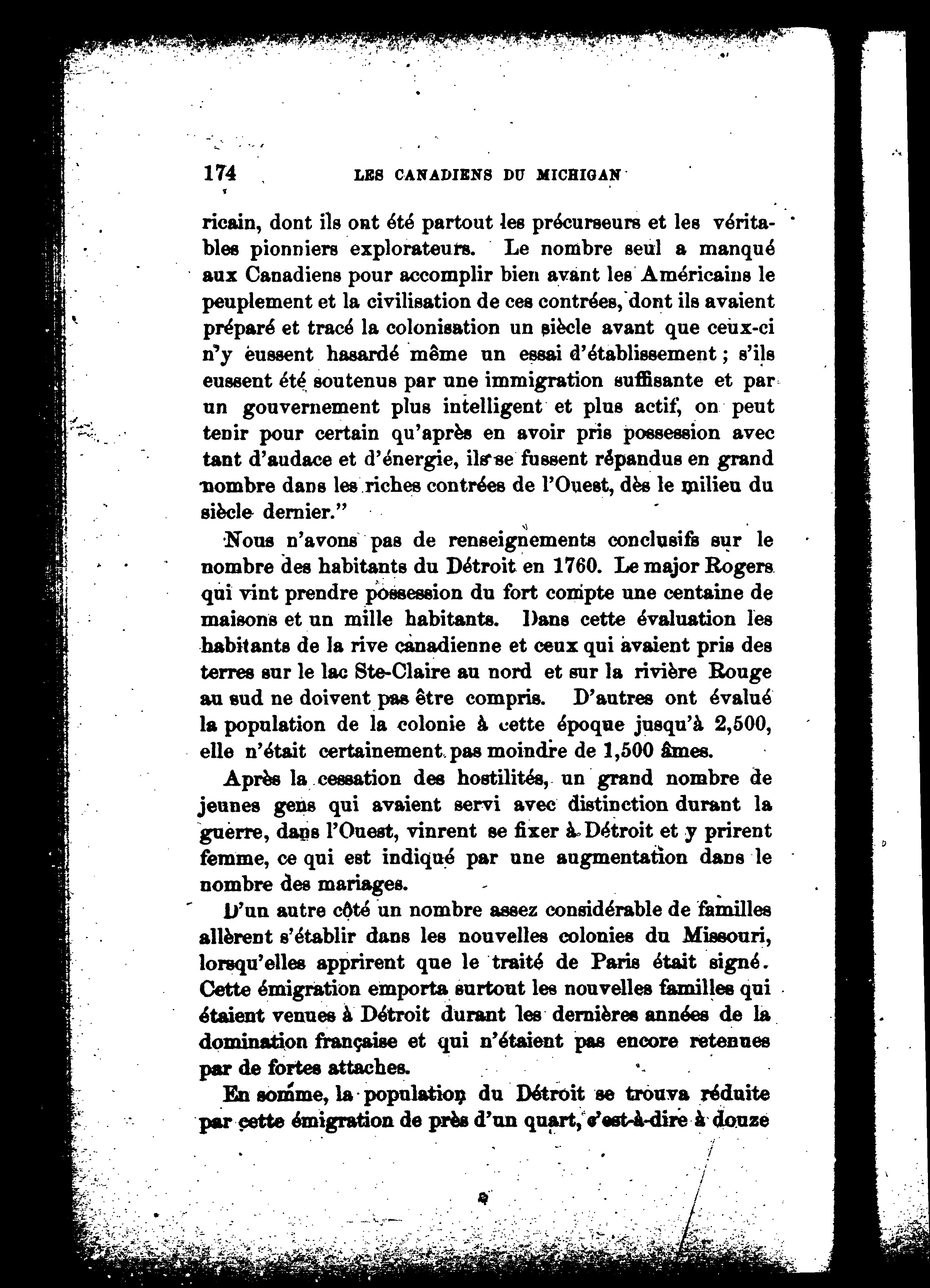 174 LES CANADIENS DU MICHIGAN

ricain, dont ils ont été partout les précurseurs et les véritables pionniers explorateurs. Le nombre seul a manqué aux Canadiens pour accomplir bien avant les Américains le peuplement et la civilisation de ces contrées, dont ils avaient préparé et tracé la colonisation un siècle avant que ceux-ci n'y eussent hasardé même un essai d'établissement ; s'ils eussent été soutenus par une immigration suffisante et par un gouvernement plus intelligent et plus actif, on peut tenir pour certain qu'après en avoir pris possession avec tant d'audace et d'énergie, ils se fussent répandus en grand nombre dans les riches contrées de l'Ouest, dès le milieu du siècle dernier."

Nous n'avons pas de renseignements conclusifs sur le nombre des habitants du Détroit en 1760. Le major Rogers qui vint prendre possession du fort compte une centaine de maisons et un mille habitants. Dans cette évaluation les habitants de la rive canadienne et ceux qui avaient pris des terres sur le lac Ste-Claire au nord et sur la rivière Rouge au sud ne doivent pas être compris. D'autres ont évalué la population de la colonie à cette époque jusqu'à 2,500, elle n'était certainement pas moindre de 1,500 âmes.

Après la cessation des hostilités, un grand nombre de jeunes gens qui avaient servi avec distinction durant la guerre, dans l'Ouest, vinrent se fixer à Détroit et y prirent femme, ce qui est indiqué par une augmentation dans le nombre des mariages.

D'un autre côté un nombre assez considérable de familles allèrent s'établir dans les nouvelles colonies du Missouri, lorsqu'elles apprirent que le traité de Paris était signé. Cette émigration emporta surtout les nouvelles familles qui étaient venues à Détroit durant les dernières années de la domination française et qui n'étaient pas encore retenues par de fortes attaches.

En somme, la population du Détroit se trouva réduite par cette émigration de près d'un quart, c'est-à-dire à douze